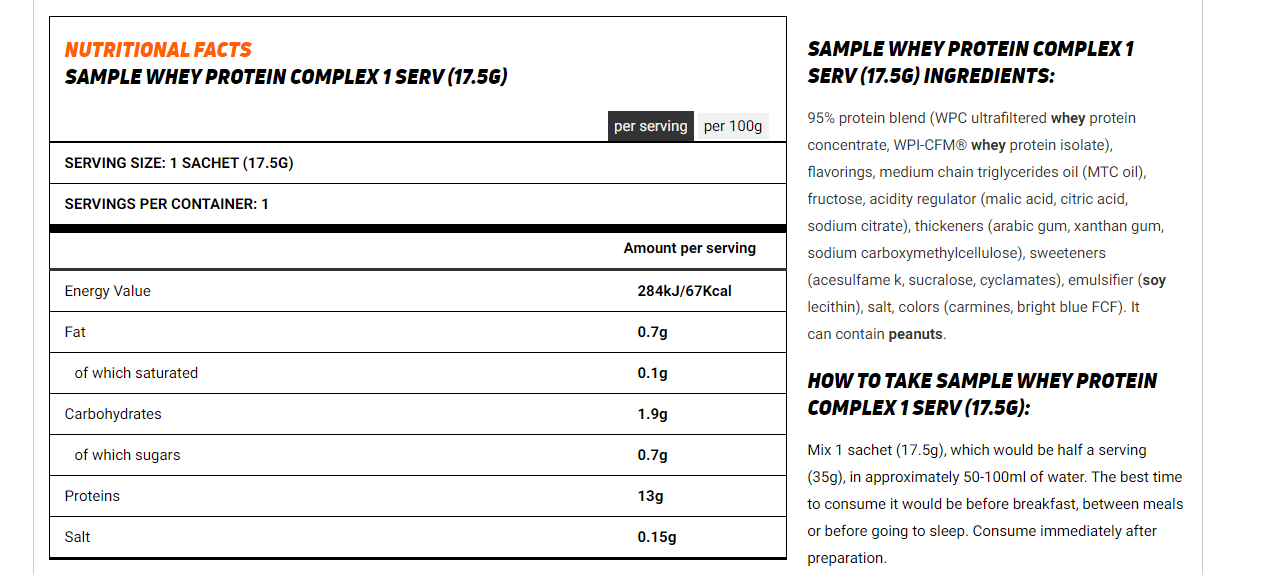 NUTRITIONAL FACTS
SAMPLE WHEY PROTEIN COMPLEX 1 SERV (17.5G)

per serving per 100g

SERVING SIZE: 1 SACHET (17.5G)

SERVINGS PER CONTAINER: 1

| | Amount per serving |
|---|---|
| Energy Value | 284kJ/67Kcal |
| Fat | 0.7g |
| of which saturated | 0.1g |
| Carbohydrates | 1.9g |
| of which sugars | 0.7g |
| Proteins | 13g |
| Salt | 0.15g |

SAMPLE WHEY PROTEIN COMPLEX 1 SERV (17.5G) INGREDIENTS:

95% protein blend (WPC ultrafiltered whey protein concentrate, WPI-CFM® whey protein isolate), flavorings, medium chain triglycerides oil (MTC oil), fructose, acidity regulator (malic acid, citric acid, sodium citrate), thickeners (arabic gum, xanthan gum, sodium carboxymethylcellulose), sweeteners (acesulfame k, sucralose, cyclamates), emulsifier (soy lecithin), salt, colors (carmines, bright blue FCF). It can contain peanuts.

HOW TO TAKE SAMPLE WHEY PROTEIN COMPLEX 1 SERV (17.5G):

Mix 1 sachet (17.5g), which would be half a serving (35g), in approximately 50-100ml of water. The best time to consume it would be before breakfast, between meals or before going to sleep. Consume immediately after preparation.